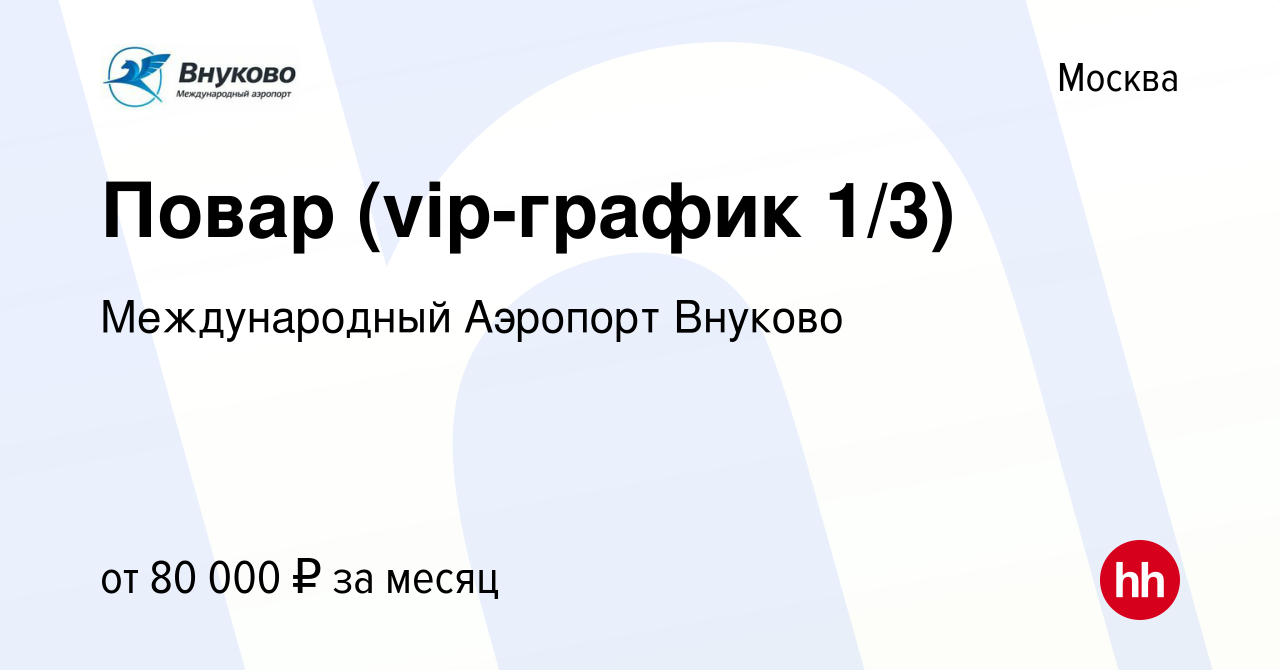 Внуково
Международный аэропорт

Москва

Повар (vip-график 1/3)

Международный Аэропорт Внуково

от 80 000 ₽ за месяц

hh